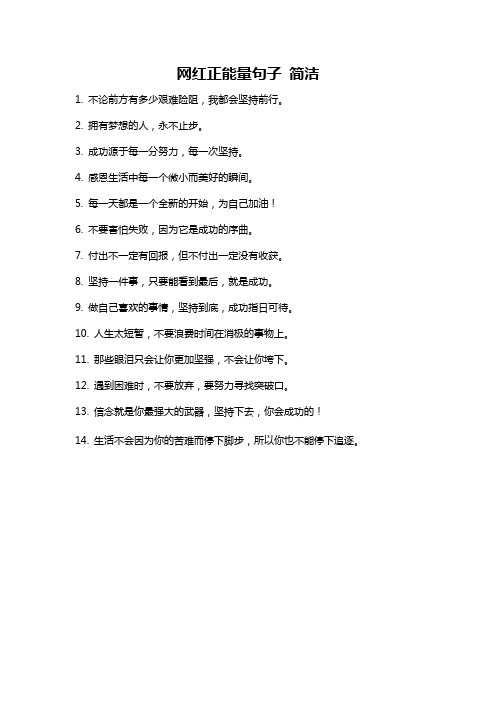 网红正能量句子 简洁

1. 不论前方有多少艰难险阻，我都会坚持前行。

2. 拥有梦想的人，永不止步。

3. 成功源于每一分努力，每一次坚持。

4. 感恩生活中每一个微小而美好的瞬间。

5. 每一天都是一个全新的开始，为自己加油！

6. 不要害怕失败，因为它是成功的序曲。

7. 付出不一定有回报，但不付出一定没有收获。

8. 坚持一件事，只要能看到最后，就是成功。

9. 做自己喜欢的事情，坚持到底，成功指日可待。

10. 人生太短暂，不要浪费时间在消极的事物上。

11. 那些眼泪只会让你更加坚强，不会让你垮下。

12. 遇到困难时，不要放弃，要努力寻找突破口。

13. 信念就是你最强大的武器，坚持下去，你会成功的！

14. 生活不会因为你的苦难而停下脚步，所以你也不能停下追逐。